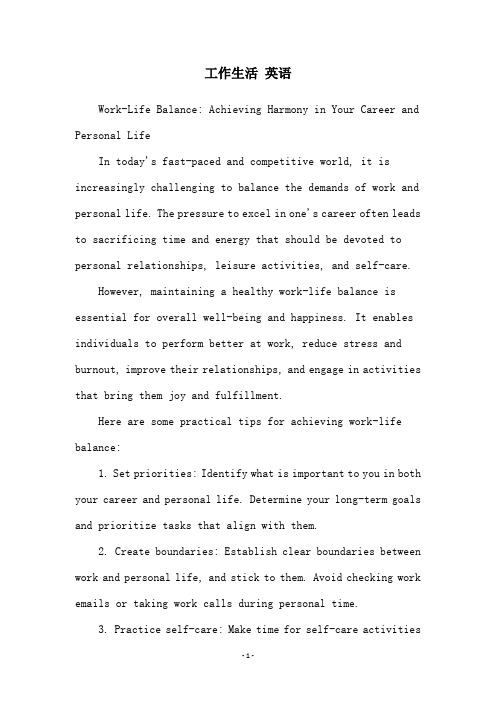 工作生活 英语

Work-Life Balance: Achieving Harmony in Your Career and Personal Life

In today's fast-paced and competitive world, it is increasingly challenging to balance the demands of work and personal life. The pressure to excel in one's career often leads to sacrificing time and energy that should be devoted to personal relationships, leisure activities, and self-care.

However, maintaining a healthy work-life balance is essential for overall well-being and happiness. It enables individuals to perform better at work, reduce stress and burnout, improve their relationships, and engage in activities that bring them joy and fulfillment.

Here are some practical tips for achieving work-life balance:

1. Set priorities: Identify what is important to you in both your career and personal life. Determine your long-term goals and prioritize tasks that align with them.

2. Create boundaries: Establish clear boundaries between work and personal life, and stick to them. Avoid checking work emails or taking work calls during personal time.

3. Practice self-care: Make time for self-care activities

-1-